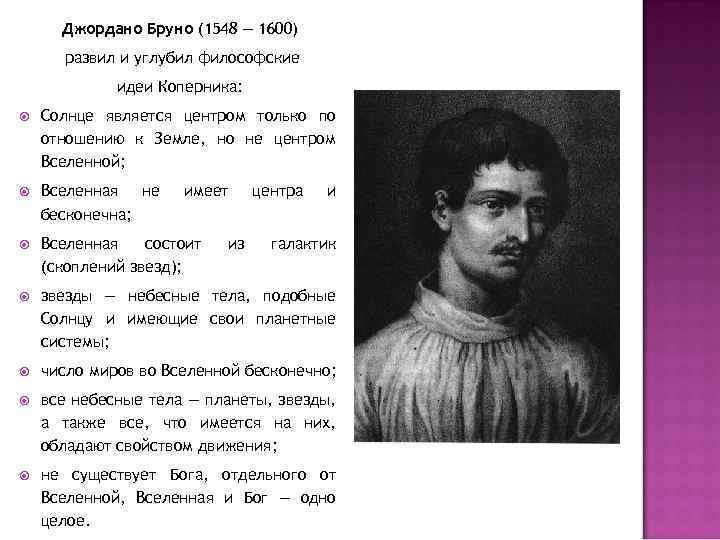 Джордано Бруно (1548 – 1600) развил и углубил философские идеи Коперника:

Солнце является центром только по отношению к Земле, но не центром Вселенной;

Вселенная не имеет центра и бесконечна;

Вселенная состоит из галактик (скоплений звезд);

звезды – небесные тела, подобные Солнцу и имеющие свои планетные системы;

число миров во Вселенной бесконечно;

все небесные тела – планеты, звезды, а также все, что имеется на них, обладают свойством движения;

не существует Бога, отдельного от Вселенной, Вселенная и Бог – одно целое.